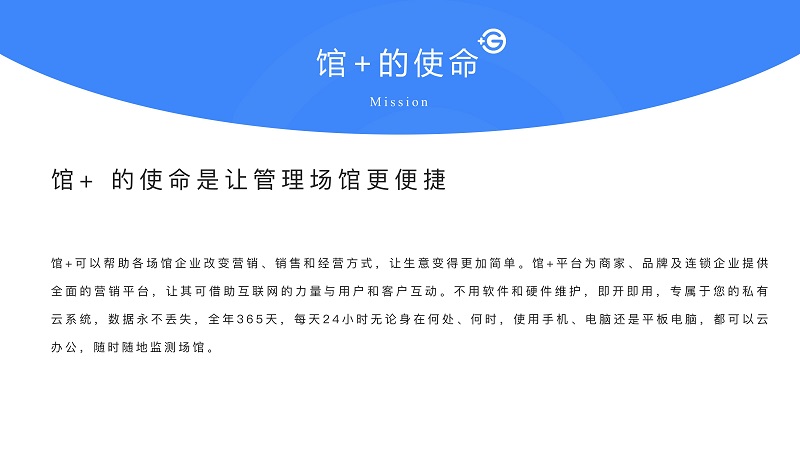 馆+的使命

Mission

馆+ 的使命是让管理场馆更便捷

馆+可以帮助各场馆企业改变营销、销售和经营方式，让生意变得更加简单。馆+平台为商家、品牌及连锁企业提供全面的营销平台，让其可借助互联网的力量与用户和客户互动。不用软件和硬件维护，即开即用，专属于您的私有云系统，数据永不丢失，全年365天，每天24小时无论身在何处、何时，使用手机、电脑还是平板电脑，都可以云办公，随时随地监测场馆。